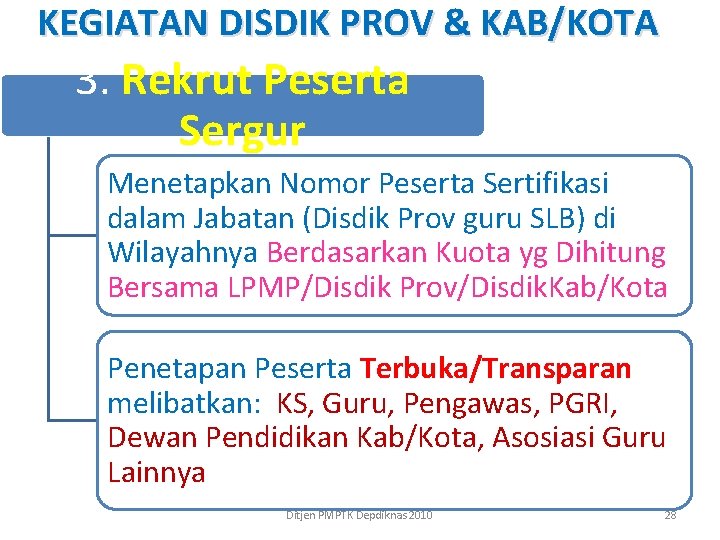 KEGIATAN DISDIK PROV & KAB/KOTA

3. Rekrut Peserta Sergur

Menetapkan Nomor Peserta Sertifikasi dalam Jabatan (Disdik Prov guru SLB) di Wilayahnya Berdasarkan Kuota yg Dihitung Bersama LPMP/Disdik Prov/DisdikKab/Kota

Penetapan Peserta Terbuka/Transparan melibatkan: KS, Guru, Pengawas, PGRI, Dewan Pendidikan Kab/Kota, Asosiasi Guru Lainnya

Ditjen PMPTK Depdiknas 2010

28